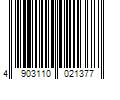 4 903110 021377